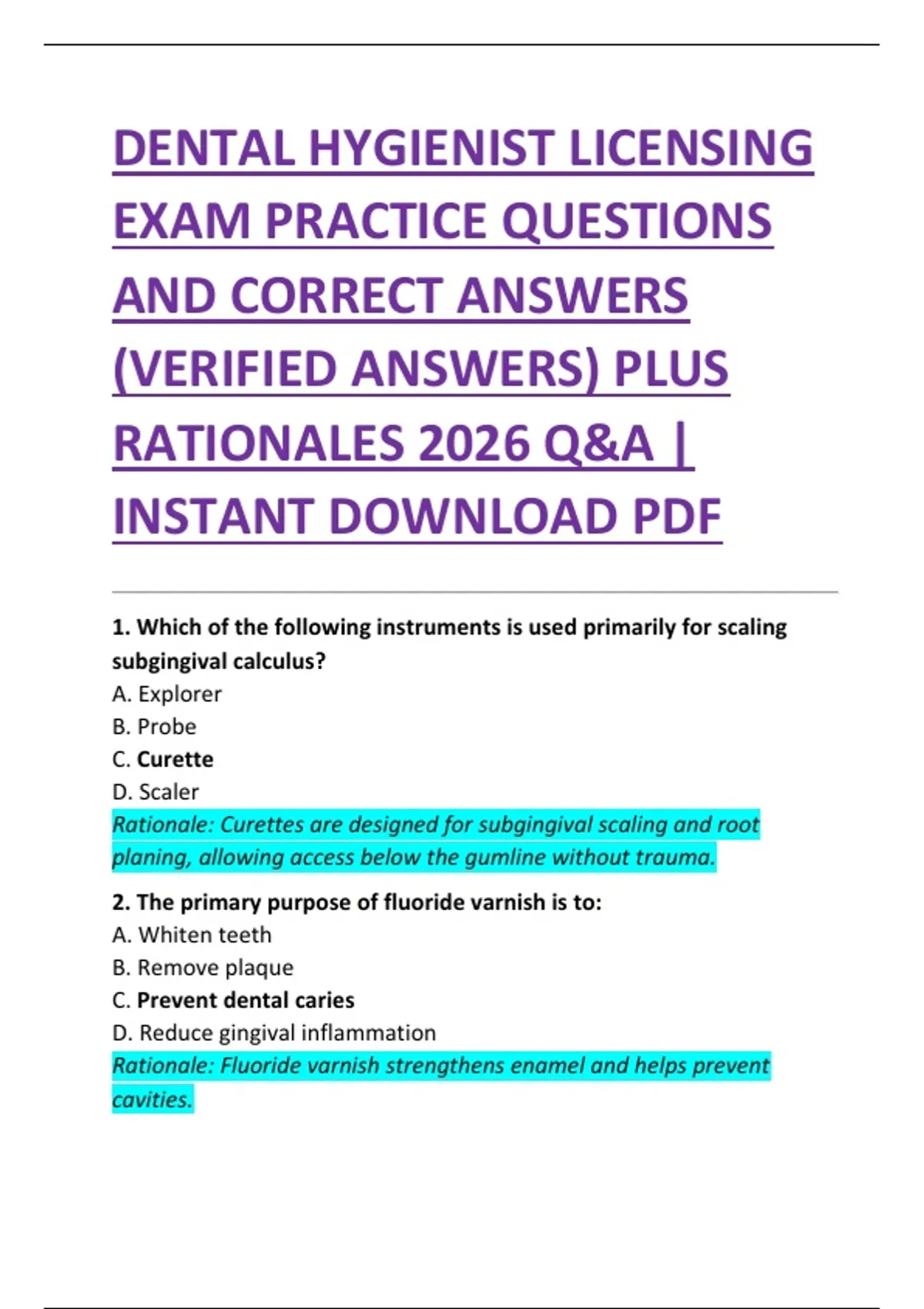 DENTAL HYGIENIST LICENSING EXAM PRACTICE QUESTIONS AND CORRECT ANSWERS (VERIFIED ANSWERS) PLUS RATIONALES 2026 Q&A | INSTANT DOWNLOAD PDF

1. Which of the following instruments is used primarily for scaling subgingival calculus?
A. Explorer
B. Probe
C. Curette
D. Scaler
Rationale: Curettes are designed for subgingival scaling and root planing, allowing access below the gumline without trauma.

2. The primary purpose of fluoride varnish is to:
A. Whiten teeth
B. Remove plaque
C. Prevent dental caries
D. Reduce gingival inflammation
Rationale: Fluoride varnish strengthens enamel and helps prevent cavities.